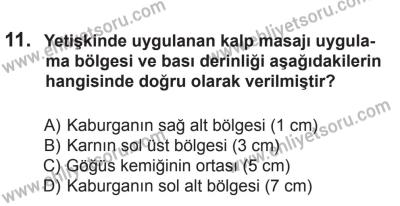 11. Yetişkinde uygulanan kalp masajı uygulama bölgesi ve bası derinliği aşağıdakilerin hangisinde doğru olarak verilmiştir?

A) Kaburganın sağ alt bölgesi (1 cm)
B) Karnın sol üst bölgesi (3 cm)
C) Göğüs kemiğinin ortası (5 cm)
D) Kaburganın sol alt bölgesi (7 cm)

www.ehliyetsoru.com
www.ehliyetsoru.com
www.ehliyetsoru.com
www.ehliyetsoru.com